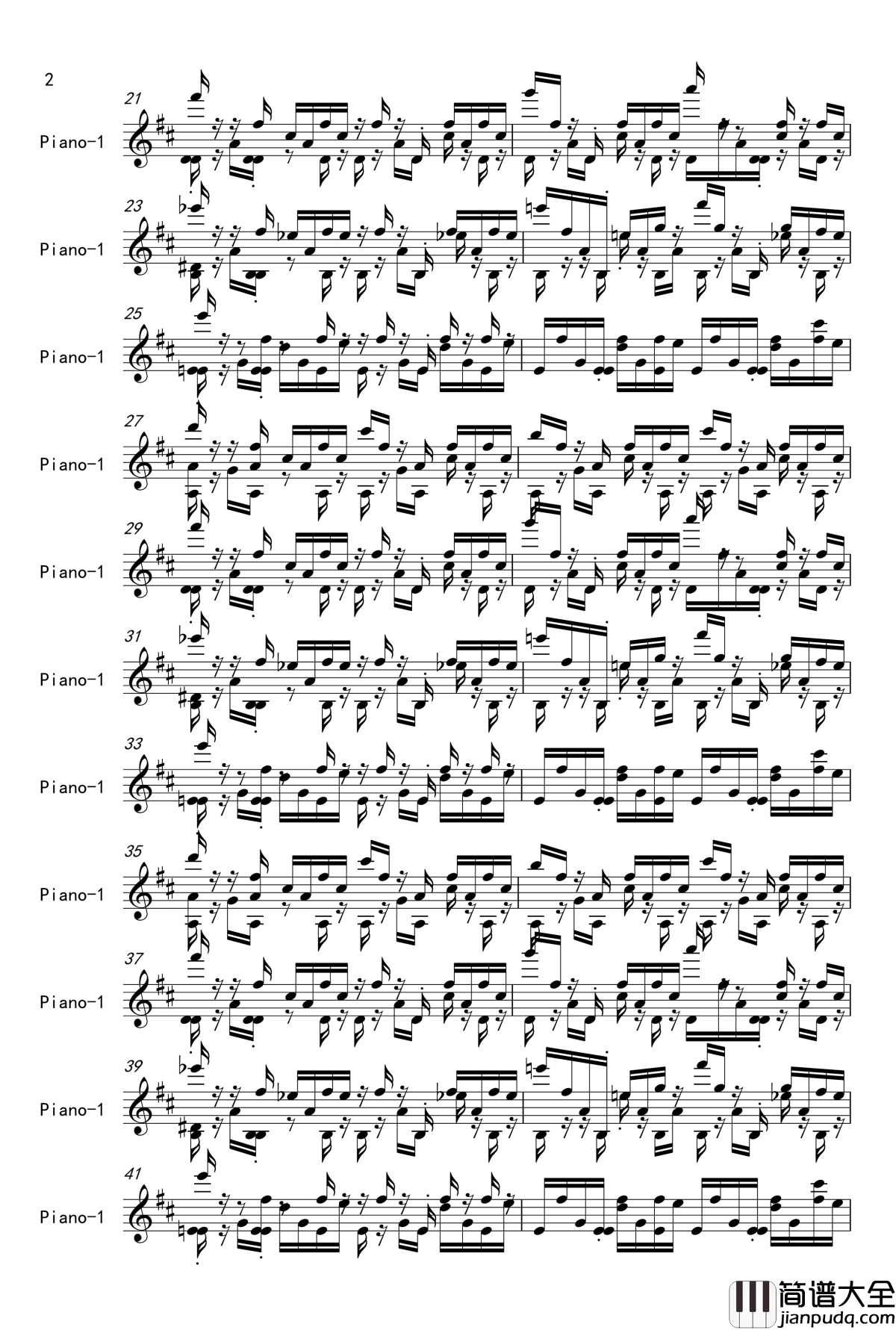 2

21
Piano-1

23
Piano-1

25
Piano-1

27
Piano-1

29
Piano-1

31
Piano-1

33
Piano-1

35
Piano-1

37
Piano-1

39
Piano-1

41
Piano-1

简谱大全
jianpudq.com